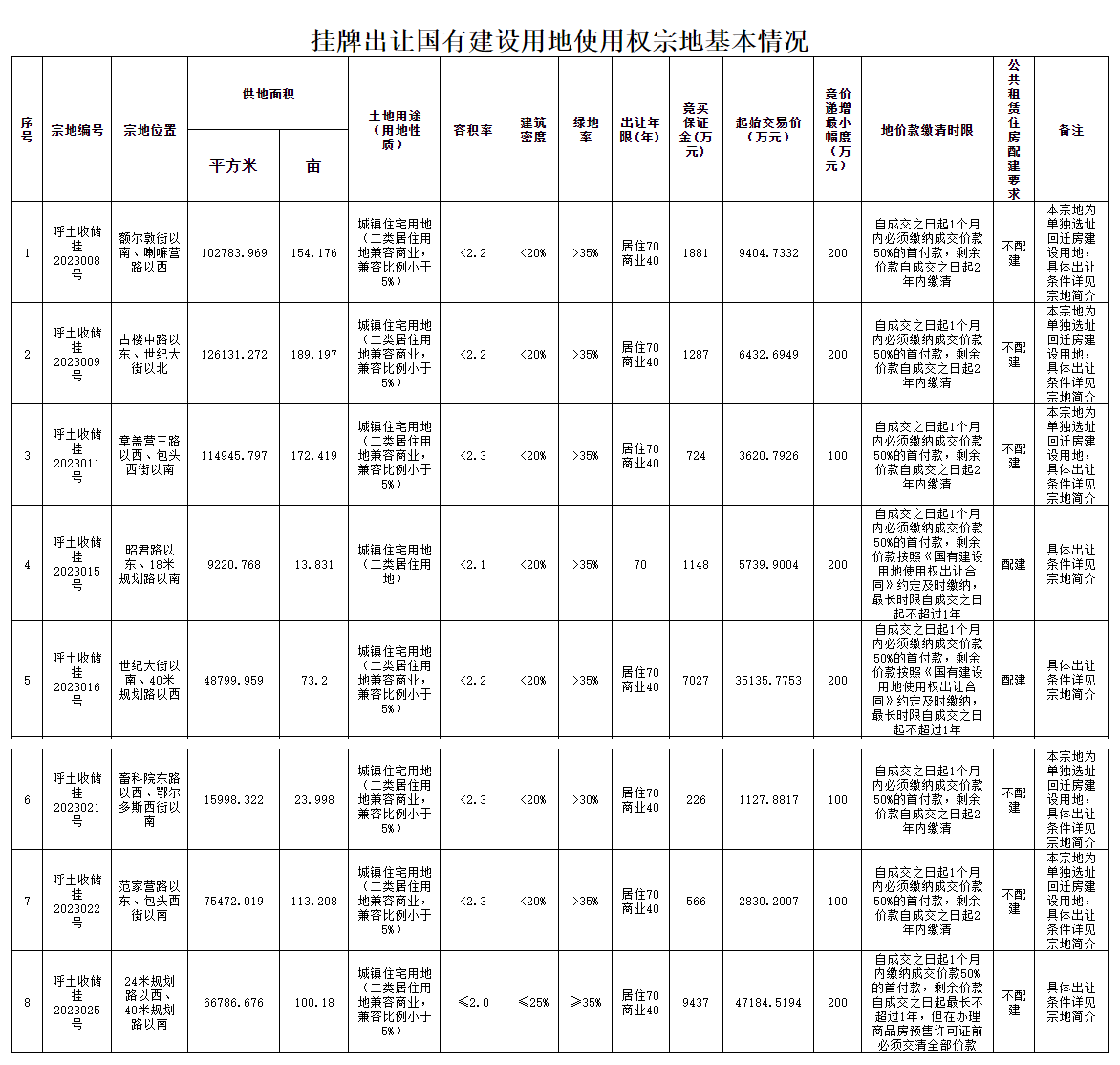 挂牌出让国有建设用地使用权宗地基本情况

| 序号 | 宗地编号 | 宗地位置 | 供地面积 平方米 | 供地面积 亩 | 土地用途（用地性质） | 容积率 | 建筑密度 | 绿地率 | 出让年限（年） | 竞买保证金(万元) | 起始交易价（万元） | 竞价递增最小幅度（万元） | 地价款缴清时限 | 公共租赁住房配建要求 | 备注 |
|---|---|---|---|---|---|---|---|---|---|---|---|---|---|---|---|
| 1 | 呼土收储挂2023008号 | 额尔敦街以南、喇嘛营路以西 | 102783.969 | 154.176 | 城镇住宅用地（二类居住用地兼容商业，兼容比例小于5%） | <2.2 | <20% | >35% | 居住70 商业40 | 1881 | 9404.7332 | 200 | 自成交之日起1个月内必须缴纳成交价款50%的首付款，剩余价款自成交之日起2年内缴清 | 不配建 | 本宗地为单独选址回迁房建设用地，具体出让条件详见宗地简介 |
| 2 | 呼土收储挂2023009号 | 古楼中路以东、世纪大街以北 | 126131.272 | 189.197 | 城镇住宅用地（二类居住用地兼容商业，兼容比例小于5%） | <2.2 | <20% | >35% | 居住70 商业40 | 1287 | 6432.6949 | 200 | 自成交之日起1个月内必须缴纳成交价款50%的首付款，剩余价款自成交之日起2年内缴清 | 不配建 | 本宗地为单独选址回迁房建设用地，具体出让条件详见宗地简介 |
| 3 | 呼土收储挂2023011号 | 章盖营三路以西、包头西街以南 | 114945.797 | 172.419 | 城镇住宅用地（二类居住用地兼容商业，兼容比例小于5%） | <2.3 | <20% | >35% | 居住70 商业40 | 724 | 3620.7926 | 100 | 自成交之日起1个月内必须缴纳成交价款50%的首付款，剩余价款自成交之日起2年内缴清 | 不配建 | 本宗地为单独选址回迁房建设用地，具体出让条件详见宗地简介 |
| 4 | 呼土收储挂2023015号 | 昭君路以东、18米规划路以南 | 9220.768 | 13.831 | 城镇住宅用地（二类居住用地） | <2.1 | <20% | >35% | 70 | 1148 | 5739.9004 | 200 | 自成交之日起1个月内必须缴纳成交价款50%的首付款，剩余价款按照《国有建设用地使用权出让合同》约定及时缴纳，最长时限自成交之日起不超过1年 | 配建 | 具体出让条件详见宗地简介 |
| 5 | 呼土收储挂2023016号 | 世纪大街以南、40米规划路以西 | 48799.959 | 73.2 | 城镇住宅用地（二类居住用地兼容商业，兼容比例小于5%） | <2.2 | <20% | >35% | 居住70 商业40 | 7027 | 35135.7753 | 200 | 自成交之日起1个月内必须缴纳成交价款50%的首付款，剩余价款按照《国有建设用地使用权出让合同》约定及时缴纳，最长时限自成交之日起不超过1年 | 配建 | 具体出让条件详见宗地简介 |
| 6 | 呼土收储挂2023021号 | 畜科院东路以西、鄂尔多斯西街以南 | 15998.322 | 23.998 | 城镇住宅用地（二类居住用地兼容商业，兼容比例小于5%） | <2.3 | <20% | >30% | 居住70 商业40 | 226 | 1127.8817 | 100 | 自成交之日起1个月内必须缴纳成交价款50%的首付款，剩余价款自成交之日起2年内缴清 | 不配建 | 本宗地为单独选址回迁房建设用地，具体出让条件详见宗地简介 |
| 7 | 呼土收储挂2023022号 | 范家营路以东、包头西街以南 | 75472.019 | 113.208 | 城镇住宅用地（二类居住用地兼容商业，兼容比例小于5%） | <2.3 | <20% | >35% | 居住70 商业40 | 566 | 2830.2007 | 100 | 自成交之日起1个月内必须缴纳成交价款50%的首付款，剩余价款自成交之日起2年内缴清 | 不配建 | 本宗地为单独选址回迁房建设用地，具体出让条件详见宗地简介 |
| 8 | 呼土收储挂2023025号 | 24米规划路以西、40米规划路以南 | 66786.676 | 100.18 | 城镇住宅用地（二类居住用地兼容商业，兼容比例小于5%） | ≤2.0 | ≤25% | ≥35% | 居住70 商业40 | 9437 | 47184.5194 | 200 | 自成交之日起1个月内缴纳成交价款50%的首付款，剩余价款自成交之日起最长不超过1年，但在办理商品房预售许可证前必须交清全部价款 | 不配建 | 具体出让条件详见宗地简介 |